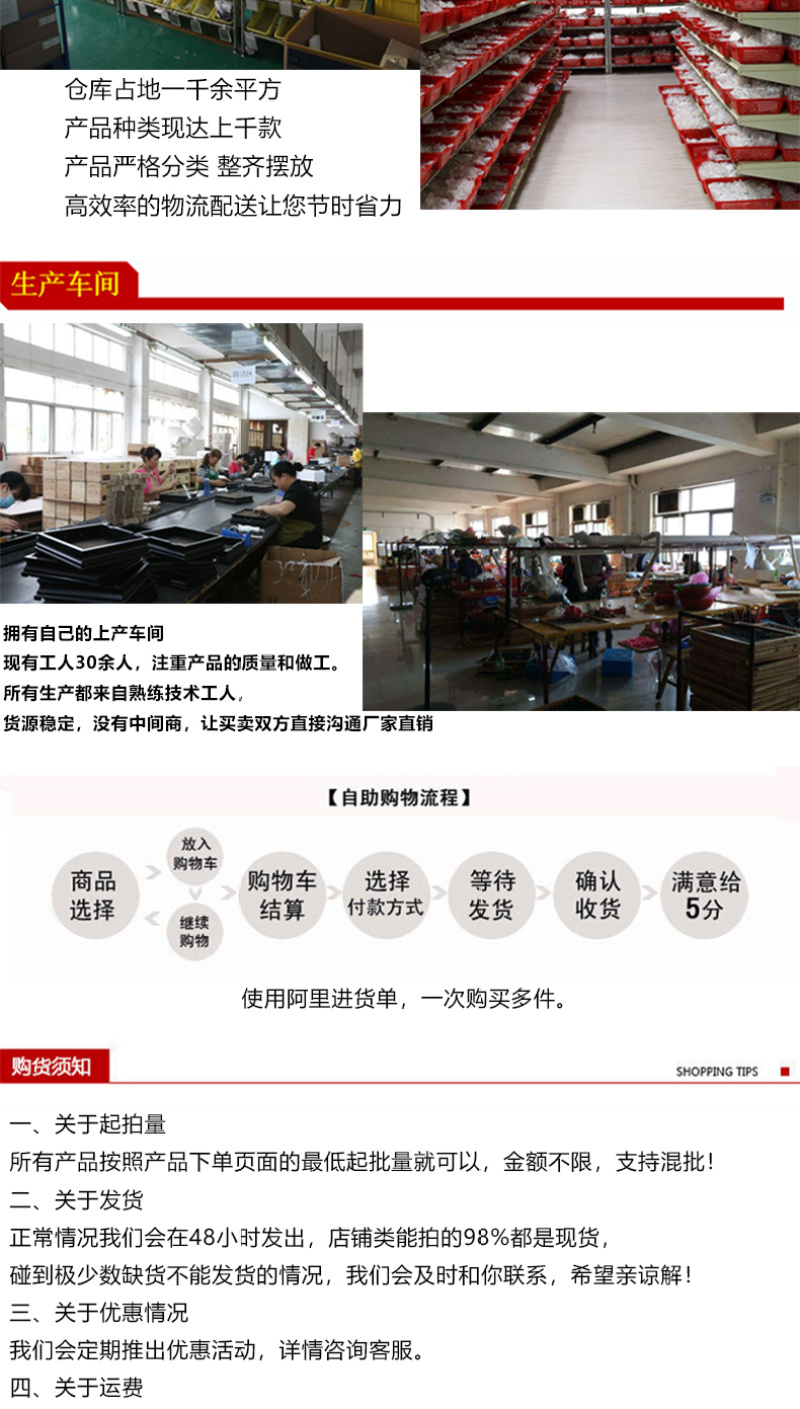 仓库占地一千余平方
产品种类现达上千款
产品严格分类 整齐摆放
高效率的物流配送让您节时省力

生产车间

拥有自己的上产车间
现有工人30余人，注重产品的质量和做工。
所有生产都来自熟练技术工人，
货源稳定，没有中间商，让买卖双方直接沟通厂家直销

【自助购物流程】

商品选择
放入购物车
继续购物
购物车结算
选择付款方式
等待发货
确认收货
满意给5分

使用阿里进货单，一次购买多件。

购货须知
SHOPPING TIPS

一、关于起拍量
所有产品按照产品下单页面的最低起批量就可以，金额不限，支持混批！
二、关于发货
正常情况我们会在48小时发出，店铺类能拍的98%都是现货，
碰到极少数缺货不能发货的情况，我们会及时和你联系，希望亲谅解！
三、关于优惠情况
我们会定期推出优惠活动，详情咨询客服。
四、关于运费